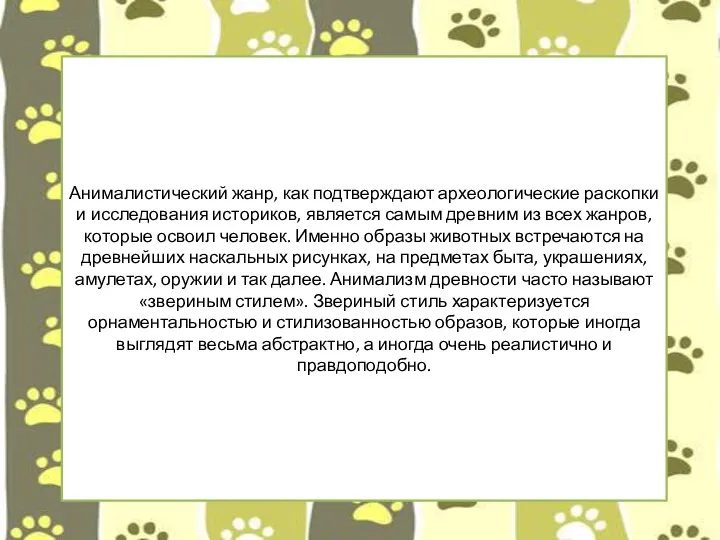 Анималистический жанр, как подтверждают археологические раскопки и исследования историков, является самым древним из всех жанров, которые освоил человек. Именно образы животных встречаются на древнейших наскальных рисунках, на предметах быта, украшениях, амулетах, оружии и так далее. Анимализм древности часто называют «звериным стилем». Звериный стиль характеризуется орнаментальностью и стилизованностью образов, которые иногда выглядят весьма абстрактно, а иногда очень реалистично и правдоподобно.